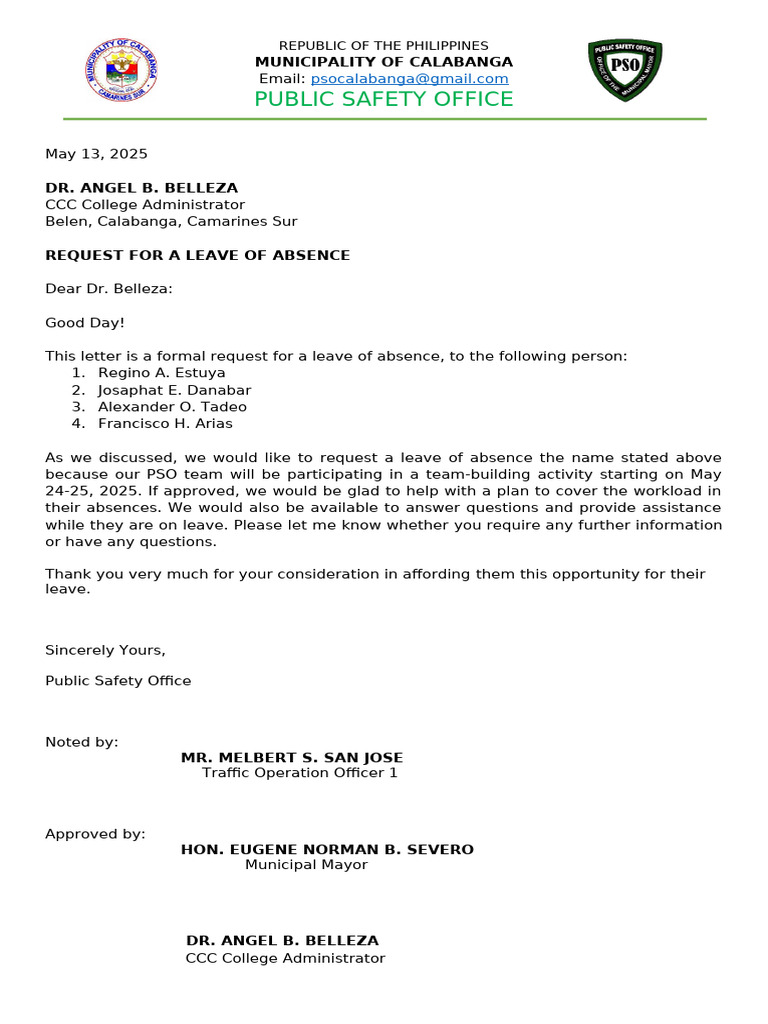 MUNICIPALITY OF CALABANGA
CAMARINES SUR

REPUBLIC OF THE PHILIPPINES
MUNICIPALITY OF CALABANGA
Email: psocalabanga@gmail.com
PUBLIC SAFETY OFFICE

PUBLIC SAFETY OFFICE
PSO
OFFICE OF THE MUNICIPAL MAYOR

May 13, 2025

DR. ANGEL B. BELLEZA
CCC College Administrator
Belen, Calabanga, Camarines Sur

REQUEST FOR A LEAVE OF ABSENCE

Dear Dr. Belleza:

Good Day!

This letter is a formal request for a leave of absence, to the following person:
1. Regino A. Estuya
2. Josaphat E. Danabar
3. Alexander O. Tadeo
4. Francisco H. Arias

As we discussed, we would like to request a leave of absence the name stated above because our PSO team will be participating in a team-building activity starting on May 24-25, 2025. If approved, we would be glad to help with a plan to cover the workload in their absences. We would also be available to answer questions and provide assistance while they are on leave. Please let me know whether you require any further information or have any questions.

Thank you very much for your consideration in affording them this opportunity for their leave.

Sincerely Yours,

Public Safety Office

Noted by:
MR. MELBERT S. SAN JOSE
Traffic Operation Officer 1

Approved by:
HON. EUGENE NORMAN B. SEVERO
Municipal Mayor

DR. ANGEL B. BELLEZA
CCC College Administrator